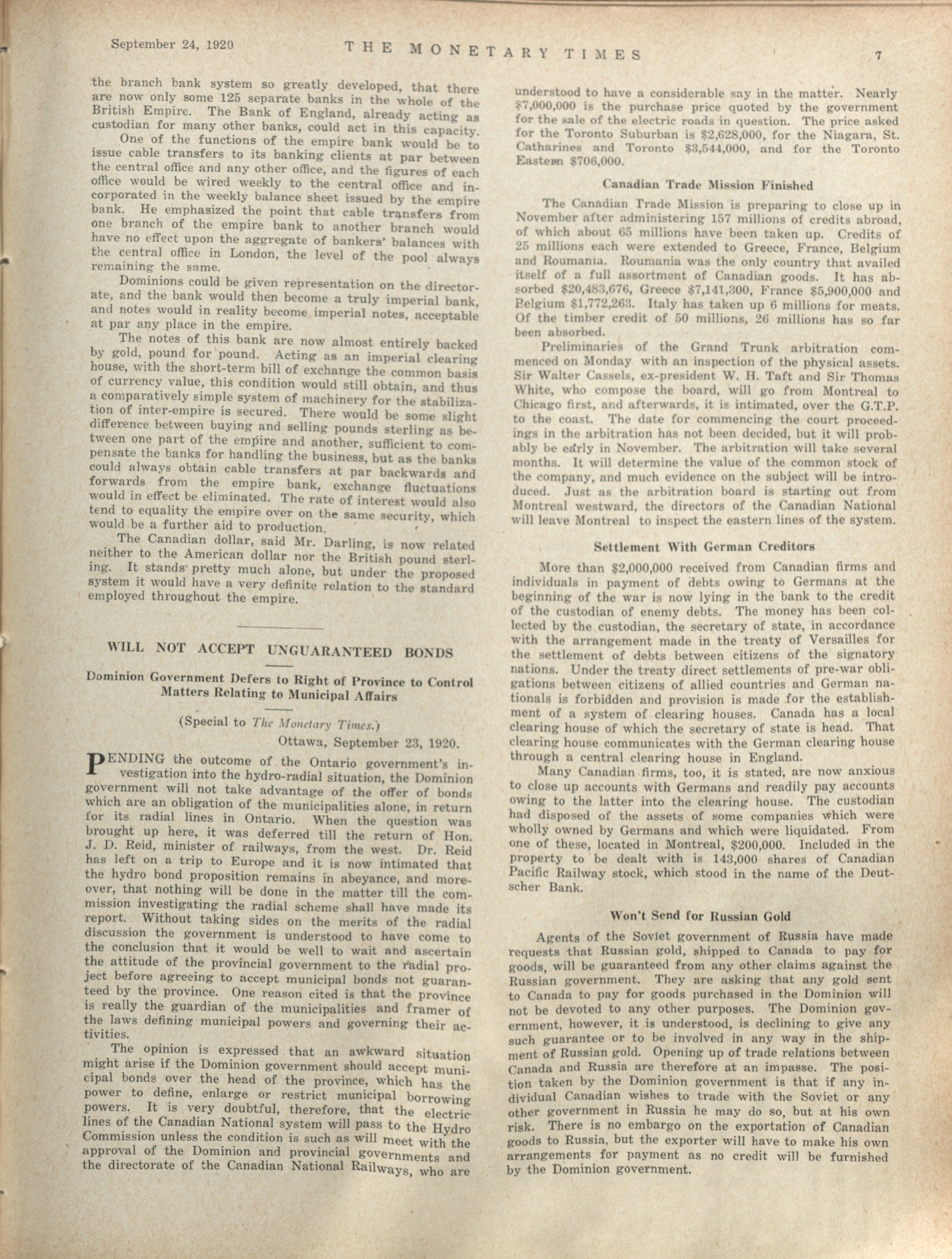 September 24, 1920 THE MONETARY TIMES 7

the branch bank system so greatly developed, that there are now only some 125 separate banks in the whole of the British Empire. The Bank of England, already acting as custodian for many other banks, could act in this capacity.

One of the functions of the empire bank would be to issue cable transfers to its banking clients at par between the central office and any other office, and the figures of each office would be wired weekly to the central office and incorporated in the weekly balance sheet issued by the empire bank. He emphasized the point that cable transfers from one branch of the empire bank to another branch would have no effect upon the aggregate of bankers' balances with the central office in London, the level of the pool always remaining the same.

Dominions could be given representation on the directorate, and the bank would then become a truly imperial bank, and notes would in reality become imperial notes, acceptable at par any place in the empire.

The notes of this bank are now almost entirely backed by gold, pound for pound. Acting as an imperial clearing house, with the short-term bill of exchange the common basis of currency value, this condition would still obtain, and thus a comparatively simple system of machinery for the stabilization of inter-empire is secured. There would be some slight difference between buying and selling pounds sterling as between one part of the empire and another, sufficient to compensate the banks for handling the business, but as the banks could always obtain cable transfers at par backwards and forwards from the empire bank, exchange fluctuations would in effect be eliminated. The rate of interest would also tend to equality the empire over on the same security, which would be a further aid to production.

The Canadian dollar, said Mr. Darling, is now related neither to the American dollar nor the British pound sterling. It stands pretty much alone, but under the proposed system it would have a very definite relation to the standard employed throughout the empire.

WILL NOT ACCEPT UNGUARANTEED BONDS

Dominion Government Defers to Right of Province to Control Matters Relating to Municipal Affairs

(Special to The Monetary Times.)
Ottawa, September 23, 1920.

PENDING the outcome of the Ontario government's investigation into the hydro-radial situation, the Dominion government will not take advantage of the offer of bonds which are an obligation of the municipalities alone, in return for its radial lines in Ontario. When the question was brought up here, it was deferred till the return of Hon. J. D. Reid, minister of railways, from the west. Dr. Reid has left on a trip to Europe and it is now intimated that the hydro bond proposition remains in abeyance, and moreover, that nothing will be done in the matter till the commission investigating the radial scheme shall have made its report. Without taking sides on the merits of the radial discussion the government is understood to have come to the conclusion that it would be well to wait and ascertain the attitude of the provincial government to the radial project before agreeing to accept municipal bonds not guaranteed by the province. One reason cited is that the province is really the guardian of the municipalities and framer of the laws defining municipal powers and governing their activities.

The opinion is expressed that an awkward situation might arise if the Dominion government should accept municipal bonds over the head of the province, which has the power to define, enlarge or restrict municipal borrowing powers. It is very doubtful, therefore, that the electric lines of the Canadian National system will pass to the Hydro Commission unless the condition is such as will meet with the approval of the Dominion and provincial governments and the directorate of the Canadian National Railways, who are understood to have a considerable say in the matter. Nearly $7,000,000 is the purchase price quoted by the government for the sale of the electric roads in question. The price asked for the Toronto Suburban is $2,628,000, for the Niagara, St. Catharines and Toronto $3,544,000, and for the Toronto Eastern $706,000.

Canadian Trade Mission Finished

The Canadian Trade Mission is preparing to close up in November after administering 157 millions of credits abroad, of which about 65 millions have been taken up. Credits of 25 millions each were extended to Greece, France, Belgium and Roumania. Roumania was the only country that availed itself of a full assortment of Canadian goods. It has absorbed $20,483,676, Greece $7,141,300, France $5,900,000 and Belgium $1,772,263. Italy has taken up 6 millions for meats. Of the timber credit of 50 millions, 26 millions has so far been absorbed.

Preliminaries of the Grand Trunk arbitration commenced on Monday with an inspection of the physical assets. Sir Walter Cassels, ex-president W. H. Taft and Sir Thomas White, who compose the board, will go from Montreal to Chicago first, and afterwards, it is intimated, over the G.T.P. to the coast. The date for commencing the court proceedings in the arbitration has not been decided, but it will probably be early in November. The arbitration will take several months. It will determine the value of the common stock of the company, and much evidence on the subject will be introduced. Just as the arbitration board is starting out from Montreal westward, the directors of the Canadian National will leave Montreal to inspect the eastern lines of the system.

Settlement With German Creditors

More than $2,000,000 received from Canadian firms and individuals in payment of debts owing to Germans at the beginning of the war is now lying in the bank to the credit of the custodian of enemy debts. The money has been collected by the custodian, the secretary of state, in accordance with the arrangement made in the treaty of Versailles for the settlement of debts between citizens of the signatory nations. Under the treaty direct settlements of pre-war obligations between citizens of allied countries and German nationals is forbidden and provision is made for the establishment of a system of clearing houses. Canada has a local clearing house of which the secretary of state is head. That clearing house communicates with the German clearing house through a central clearing house in England.

Many Canadian firms, too, it is stated, are now anxious to close up accounts with Germans and readily pay accounts owing to the latter into the clearing house. The custodian had disposed of the assets of some companies which were wholly owned by Germans and which were liquidated. From one of these, located in Montreal, $200,000. Included in the property to be dealt with is 143,000 shares of Canadian Pacific Railway stock, which stood in the name of the Deutscher Bank.

Won't Send for Russian Gold

Agents of the Soviet government of Russia have made requests that Russian gold, shipped to Canada to pay for goods, will be guaranteed from any other claims against the Russian government. They are asking that any gold sent to Canada to pay for goods purchased in the Dominion will not be devoted to any other purposes. The Dominion government, however, it is understood, is declining to give any such guarantee or to be involved in any way in the shipment of Russian gold. Opening up of trade relations between Canada and Russia are therefore at an impasse. The position taken by the Dominion government is that if any individual Canadian wishes to trade with the Soviet or any other government in Russia he may do so, but at his own risk. There is no embargo on the exportation of Canadian goods to Russia, but the exporter will have to make his own arrangements for payment as no credit will be furnished by the Dominion government.